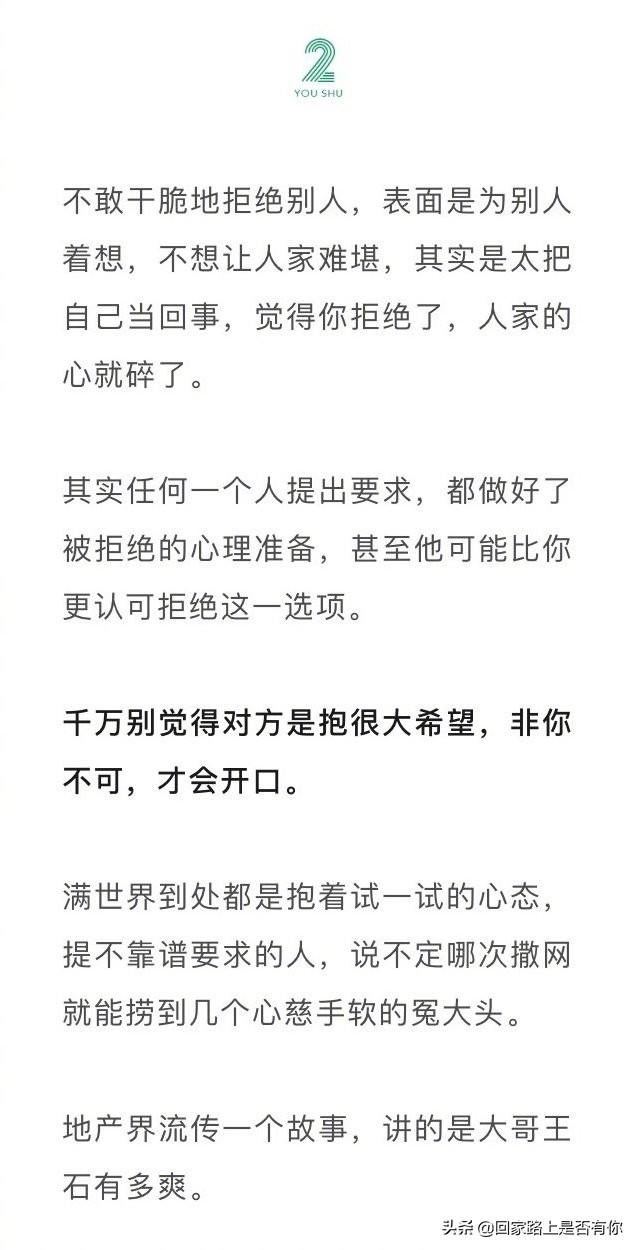 2
YOU SHU

不敢干脆地拒绝别人，表面是为别人着想，不想让人家难堪，其实是太把自己当回事，觉得你拒绝了，人家的心就碎了。

其实任何一个人提出要求，都做好了被拒绝的心理准备，甚至他可能比你更认可拒绝这一选项。

千万别觉得对方是抱很大希望，非你不可，才会开口。

满世界到处都是抱着试一试的心态，提不靠谱要求的人，说不定哪次撒网就能捞到几个心慈手软的冤大头。

地产界流传一个故事，讲的是大哥王石有多爽。

头条 @回家路上是否有你